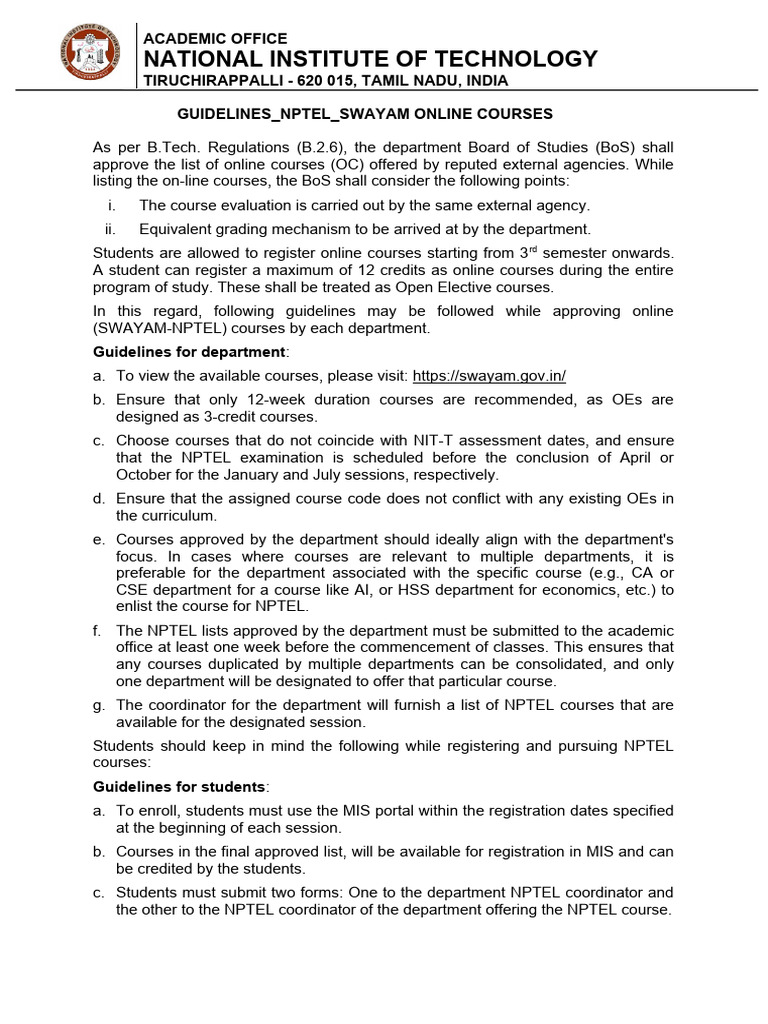 ACADEMIC OFFICE
NATIONAL INSTITUTE OF TECHNOLOGY
TIRUCHIRAPPALLI - 620 015, TAMIL NADU, INDIA

GUIDELINES_NPTEL_SWAYAM ONLINE COURSES

As per B.Tech. Regulations (B.2.6), the department Board of Studies (BoS) shall approve the list of online courses (OC) offered by reputed external agencies. While listing the on-line courses, the BoS shall consider the following points:

i. The course evaluation is carried out by the same external agency.
ii. Equivalent grading mechanism to be arrived at by the department.

Students are allowed to register online courses starting from 3$^{rd}$ semester onwards. A student can register a maximum of 12 credits as online courses during the entire program of study. These shall be treated as Open Elective courses.

In this regard, following guidelines may be followed while approving online (SWAYAM-NPTEL) courses by each department.

Guidelines for department:

a. To view the available courses, please visit: https://swayam.gov.in/
b. Ensure that only 12-week duration courses are recommended, as OEs are designed as 3-credit courses.
c. Choose courses that do not coincide with NIT-T assessment dates, and ensure that the NPTEL examination is scheduled before the conclusion of April or October for the January and July sessions, respectively.
d. Ensure that the assigned course code does not conflict with any existing OEs in the curriculum.
e. Courses approved by the department should ideally align with the department's focus. In cases where courses are relevant to multiple departments, it is preferable for the department associated with the specific course (e.g., CA or CSE department for a course like AI, or HSS department for economics, etc.) to enlist the course for NPTEL.
f. The NPTEL lists approved by the department must be submitted to the academic office at least one week before the commencement of classes. This ensures that any courses duplicated by multiple departments can be consolidated, and only one department will be designated to offer that particular course.
g. The coordinator for the department will furnish a list of NPTEL courses that are available for the designated session.

Students should keep in mind the following while registering and pursuing NPTEL courses:

Guidelines for students:

a. To enroll, students must use the MIS portal within the registration dates specified at the beginning of each session.
b. Courses in the final approved list, will be available for registration in MIS and can be credited by the students.
c. Students must submit two forms: One to the department NPTEL coordinator and the other to the NPTEL coordinator of the department offering the NPTEL course.